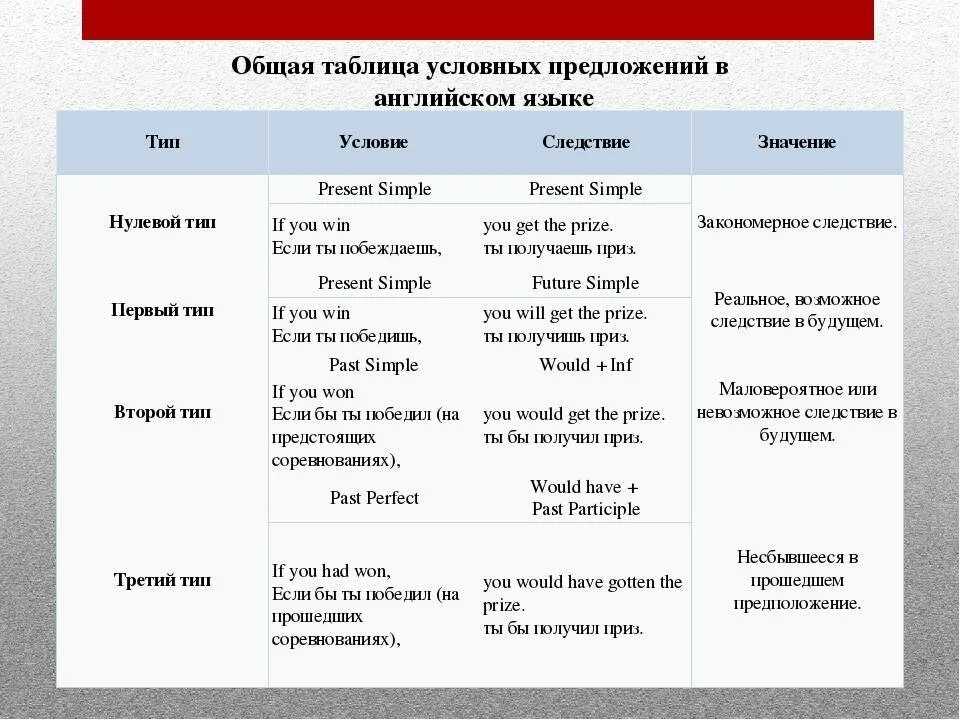 Общая таблица условных предложений в английском языке

| Тип | Условие | Следствие | Значение |
|---|---|---|---|
| Нулевой тип | Present Simple<br>If you win<br>Если ты побеждаешь, | Present Simple<br>you get the prize.<br>ты получаешь приз. | Закономерное следствие. |
| Первый тип | Present Simple<br>If you win<br>Если ты победишь, | Future Simple<br>you will get the prize.<br>ты получишь приз. | Реальное, возможное следствие в будущем. |
| Второй тип | Past Simple<br>If you won<br>Если бы ты победил (на предстоящих соревнованиях), | Would + Inf<br>you would get the prize.<br>ты бы получил приз. | Маловероятное или невозможное следствие в будущем. |
| Третий тип | Past Perfect<br>If you had won,<br>Если бы ты победил (на прошедших соревнованиях), | Would have + Past Participle<br>you would have gotten the prize.<br>ты бы получил приз. | Несбывшееся в прошедшем предположение. |